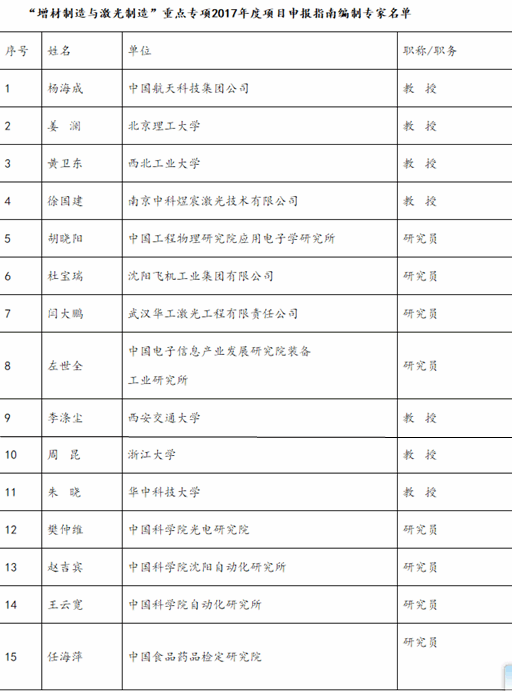 “增材制造与激光制造”重点专项2017年度项目申报指南编制专家名单

| 序号 | 姓名 | 单位 | 职称/职务 |
|---|---|---|---|
| 1 | 杨海成 | 中国航天科技集团公司 | 教 授 |
| 2 | 姜 澜 | 北京理工大学 | 教 授 |
| 3 | 黄卫东 | 西北工业大学 | 教 授 |
| 4 | 徐国建 | 南京中科煜宸激光技术有限公司 | 教 授 |
| 5 | 胡晓阳 | 中国工程物理研究院应用电子学研究所 | 研究员 |
| 6 | 杜宝瑞 | 沈阳飞机工业集团有限公司 | 研究员 |
| 7 | 闫大鹏 | 武汉华工激光工程有限责任公司 | 研究员 |
| 8 | 左世全 | 中国电子信息产业发展研究院装备工业研究所 | 研究员 |
| 9 | 李涤尘 | 西安交通大学 | 教 授 |
| 10 | 周 昆 | 浙江大学 | 教 授 |
| 11 | 朱 晓 | 华中科技大学 | 教 授 |
| 12 | 樊仲维 | 中国科学院光电研究院 | 研究员 |
| 13 | 赵吉宾 | 中国科学院沈阳自动化研究所 | 研究员 |
| 14 | 王云宽 | 中国科学院自动化研究所 | 研究员 |
| 15 | 任海萍 | 中国食品药品检定研究院 | 研究员 |